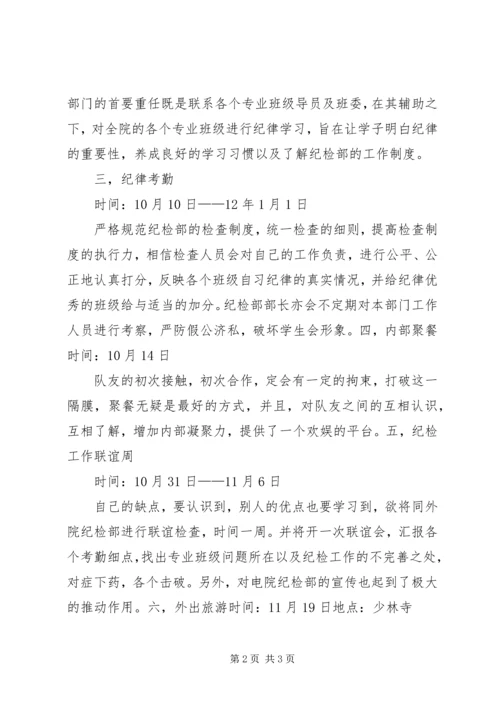 部门的首要重任既是联系各个专业班级导员及班委，在其辅助之下，对全院的各个专业班级进行纪律学习，旨在让学子明白纪律的重要性，养成良好的学习习惯以及了解纪检部的工作制度。

三，纪律考勤

时间：10月10日——12年1月1日

严格规范纪检部的检查制度，统一检查的细则，提高检查制度的执行力，相信检查人员会对自己的工作负责，进行公平、公正地认真打分，反映各个班级自习纪律的真实情况，并给纪律优秀的班级给与适当的加分。纪检部部长亦会不定期对本部门工作人员进行考察，严防假公济私，破坏学生会形象。四，内部聚餐时间：10月14日

队友的初次接触，初次合作，定会有一定的拘束，打破这一隔膜，聚餐无疑是最好的方式，并且，对队友之间的互相认识，互相了解，增加内部凝聚力，提供了一个欢娱的平台。五，纪检工作联谊周

时间：10月31日——11月6日

自己的缺点，要认识到，别人的优点也要学习到，欲将同外院纪检部进行联谊检查，时间一周。并将开一次联谊会，汇报各个考勤细点，找出专业班级问题所在以及纪检工作的不完善之处，对症下药，各个击破。另外，对电院纪检部的宣传也起到了极大的推动作用。六，外出旅游时间：11月19日地点：少林寺

第2页 共3页